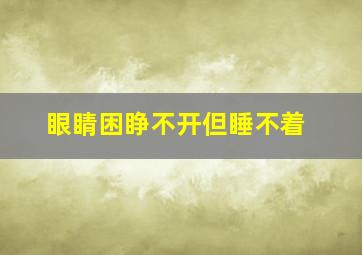 眼睛困睁不开但睡不着